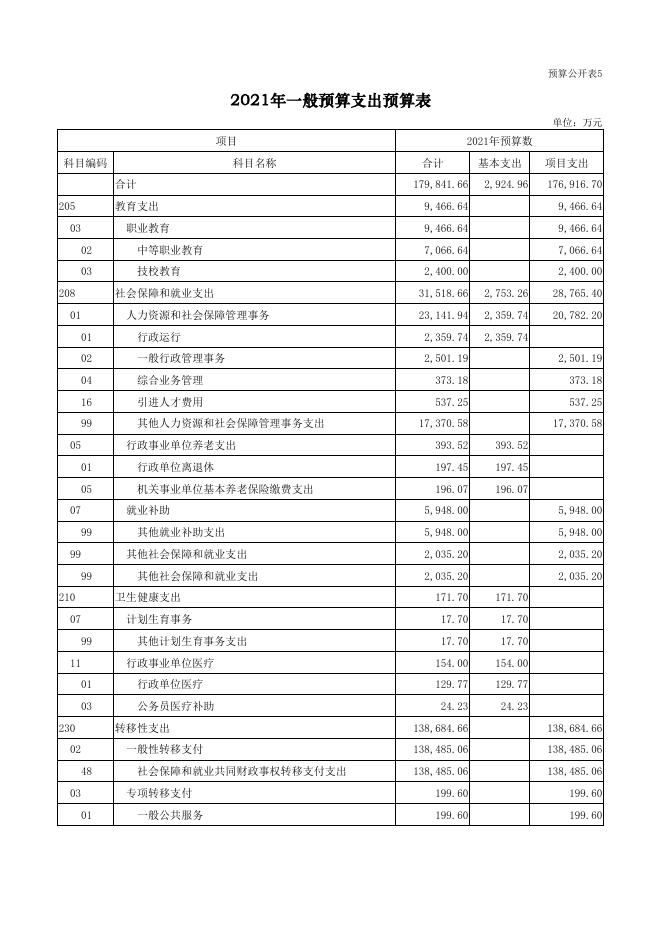 预算公开表5

2021年一般预算支出预算表

单位：万元

| 项目 | | 2021年预算数 | | |
|---|---|---|---|---|
| 科目编码 | 科目名称 | 合计 | 基本支出 | 项目支出 |
| | 合计 | 179,841.66 | 2,924.96 | 176,916.70 |
| 205 | 教育支出 | 9,466.64 | | 9,466.64 |
| 03 | 职业教育 | 9,466.64 | | 9,466.64 |
| 02 | 中等职业教育 | 7,066.64 | | 7,066.64 |
| 03 | 技校教育 | 2,400.00 | | 2,400.00 |
| 208 | 社会保障和就业支出 | 31,518.66 | 2,753.26 | 28,765.40 |
| 01 | 人力资源和社会保障管理事务 | 23,141.94 | 2,359.74 | 20,782.20 |
| 01 | 行政运行 | 2,359.74 | 2,359.74 | |
| 02 | 一般行政管理事务 | 2,501.19 | | 2,501.19 |
| 04 | 综合业务管理 | 373.18 | | 373.18 |
| 16 | 引进人才费用 | 537.25 | | 537.25 |
| 99 | 其他人力资源和社会保障管理事务支出 | 17,370.58 | | 17,370.58 |
| 05 | 行政事业单位养老支出 | 393.52 | 393.52 | |
| 01 | 行政单位离退休 | 197.45 | 197.45 | |
| 05 | 机关事业单位基本养老保险缴费支出 | 196.07 | 196.07 | |
| 07 | 就业补助 | 5,948.00 | | 5,948.00 |
| 99 | 其他就业补助支出 | 5,948.00 | | 5,948.00 |
| 99 | 其他社会保障和就业支出 | 2,035.20 | | 2,035.20 |
| 99 | 其他社会保障和就业支出 | 2,035.20 | | 2,035.20 |
| 210 | 卫生健康支出 | 171.70 | 171.70 | |
| 07 | 计划生育事务 | 17.70 | 17.70 | |
| 99 | 其他计划生育事务支出 | 17.70 | 17.70 | |
| 11 | 行政事业单位医疗 | 154.00 | 154.00 | |
| 01 | 行政单位医疗 | 129.77 | 129.77 | |
| 03 | 公务员医疗补助 | 24.23 | 24.23 | |
| 230 | 转移性支出 | 138,684.66 | | 138,684.66 |
| 02 | 一般性转移支付 | 138,485.06 | | 138,485.06 |
| 48 | 社会保障和就业共同财政事权转移支付支出 | 138,485.06 | | 138,485.06 |
| 03 | 专项转移支付 | 199.60 | | 199.60 |
| 01 | 一般公共服务 | 199.60 | | 199.60 |